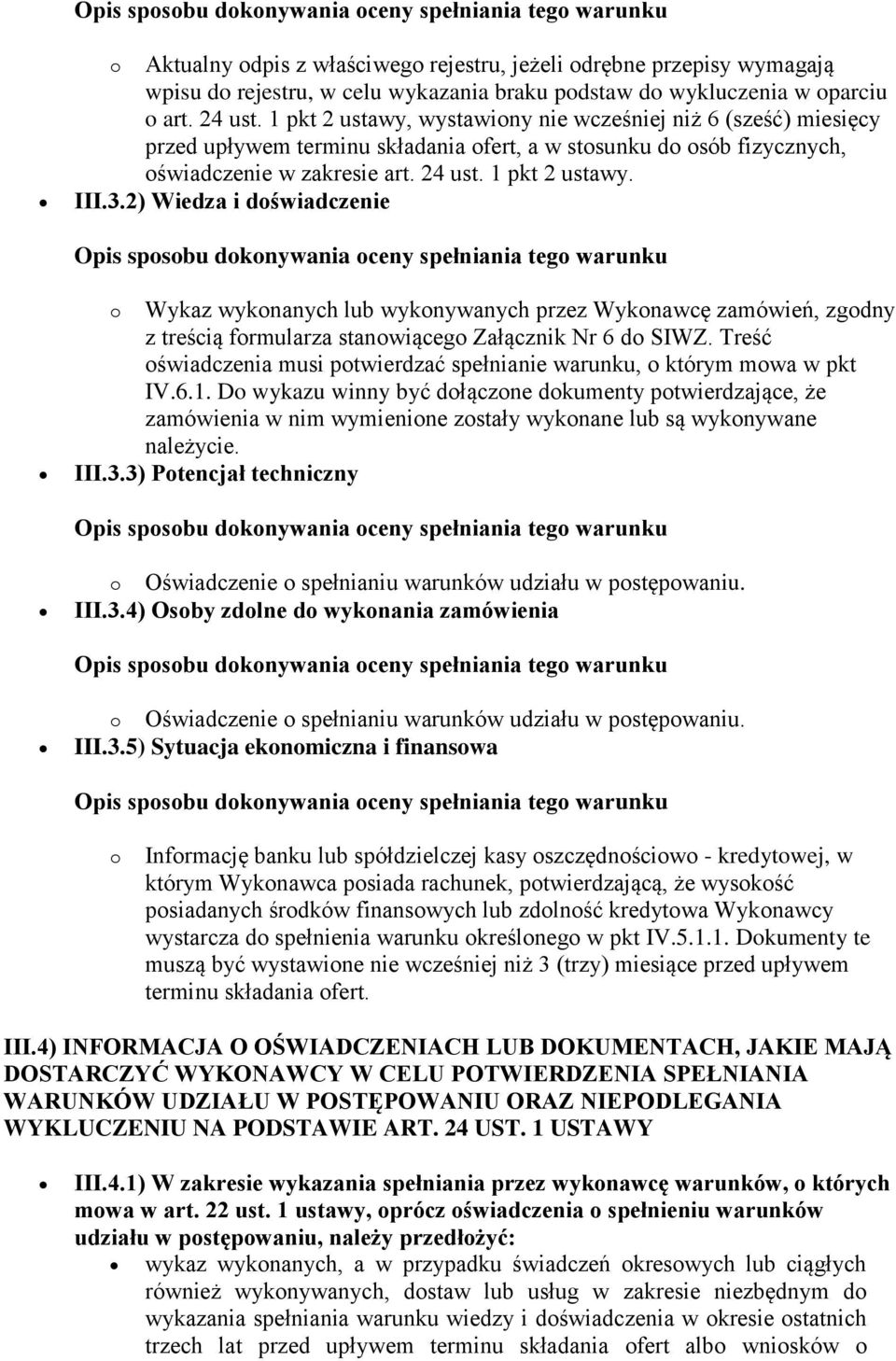 Opis sposobu dokonywania oceny spełniania tego warunku

o Aktualny odpis z właściwego rejestru, jeżeli odrębne przepisy wymagają wpisu do rejestru, w celu wykazania braku podstaw do wykluczenia w oparciu o art. 24 ust. 1 pkt 2 ustawy, wystawiony nie wcześniej niż 6 (sześć) miesięcy przed upływem terminu składania ofert, a w stosunku do osób fizycznych, oświadczenie w zakresie art. 24 ust. 1 pkt 2 ustawy.

• III.3.2) Wiedza i doświadczenie

Opis sposobu dokonywania oceny spełniania tego warunku

o Wykaz wykonanych lub wykonywanych przez Wykonawcę zamówień, zgodny z treścią formularza stanowiącego Załącznik Nr 6 do SIWZ. Treść oświadczenia musi potwierdzać spełnianie warunku, o którym mowa w pkt IV.6.1. Do wykazu winny być dołączone dokumenty potwierdzające, że zamówienia w nim wymienione zostały wykonane lub są wykonywane należycie.

• III.3.3) Potencjał techniczny

Opis sposobu dokonywania oceny spełniania tego warunku

o Oświadczenie o spełnianiu warunków udziału w postępowaniu.

• III.3.4) Osoby zdolne do wykonania zamówienia

Opis sposobu dokonywania oceny spełniania tego warunku

o Oświadczenie o spełnianiu warunków udziału w postępowaniu.

• III.3.5) Sytuacja ekonomiczna i finansowa

Opis sposobu dokonywania oceny spełniania tego warunku

o Informację banku lub spółdzielczej kasy oszczędnościowo - kredytowej, w którym Wykonawca posiada rachunek, potwierdzającą, że wysokość posiadanych środków finansowych lub zdolność kredytowa Wykonawcy wystarcza do spełnienia warunku określonego w pkt IV.5.1.1. Dokumenty te muszą być wystawione nie wcześniej niż 3 (trzy) miesiące przed upływem terminu składania ofert.

III.4) INFORMACJA O OŚWIADCZENIACH LUB DOKUMENTACH, JAKIE MAJĄ DOSTARCZYĆ WYKONAWCY W CELU POTWIERDZENIA SPEŁNIANIA WARUNKÓW UDZIAŁU W POSTĘPOWANIU ORAZ NIEPODLEGANIA WYKLUCZENIU NA PODSTAWIE ART. 24 UST. 1 USTAWY

• III.4.1) W zakresie wykazania spełniania przez wykonawcę warunków, o których mowa w art. 22 ust. 1 ustawy, oprócz oświadczenia o spełnieniu warunków udziału w postępowaniu, należy przedłożyć:
  • wykaz wykonanych, a w przypadku świadczeń okresowych lub ciągłych również wykonywanych, dostaw lub usług w zakresie niezbędnym do wykazania spełniania warunku wiedzy i doświadczenia w okresie ostatnich trzech lat przed upływem terminu składania ofert albo wniosków o